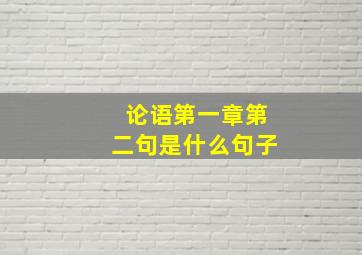 论语第一章第二句是什么句子